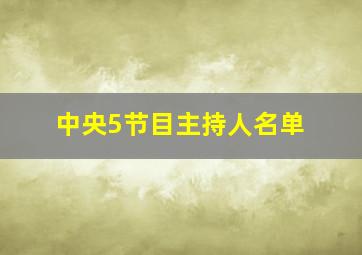 中央5节目主持人名单